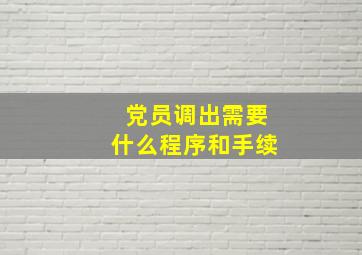 党员调出需要
什么程序和手续